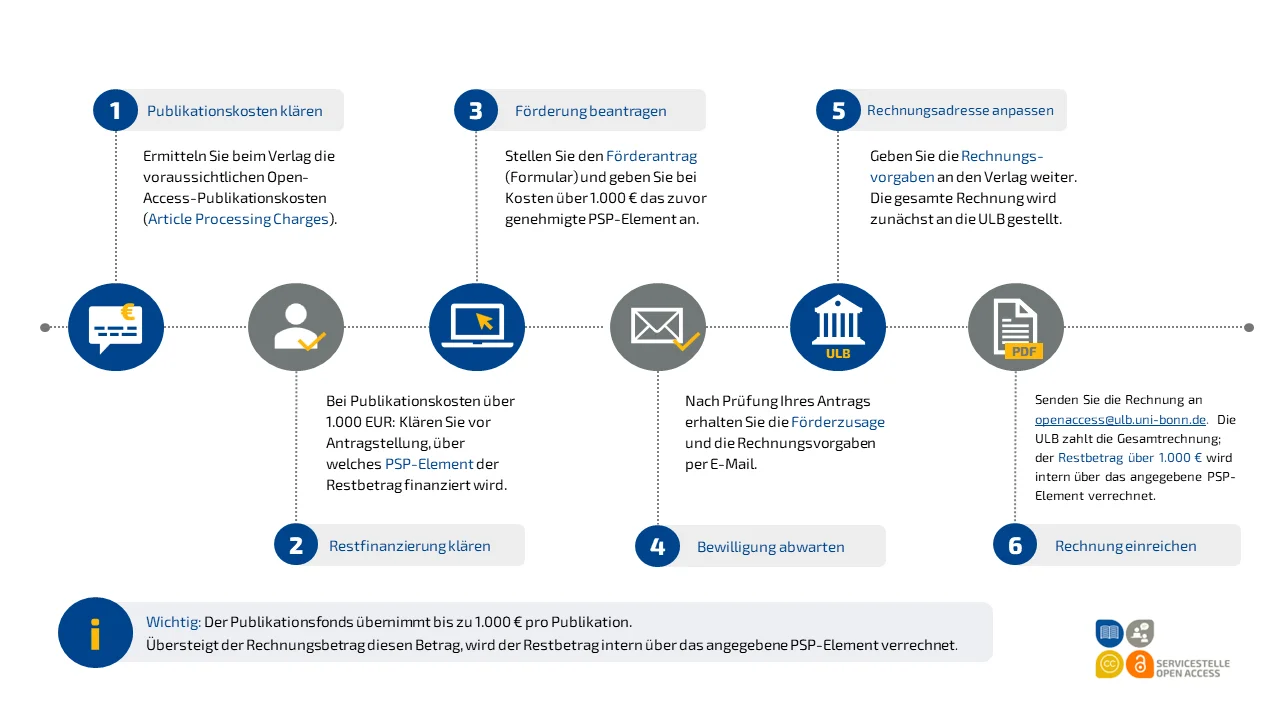 1 Publikationskosten klären

Ermitteln Sie beim Verlag die voraussichtlichen Open-Access-Publikationskosten (Article Processing Charges).

3 Förderung beantragen

Stellen Sie den Förderantrag (Formular) und geben Sie bei Kosten über 1.000 € das zuvor genehmigte PSP-Element an.

5 Rechnungsadresse anpassen

Geben Sie die Rechnungsvorgaben an den Verlag weiter. Die gesamte Rechnung wird zunächst an die ULB gestellt.

€

ULB

PDF

Bei Publikationskosten über 1.000 EUR: Klären Sie vor Antragstellung, über welches PSP-Element der Restbetrag finanziert wird.

2 Restfinanzierung klären

Nach Prüfung Ihres Antrags erhalten Sie die Förderzusage und die Rechnungsvorgaben per E-Mail.

4 Bewilligung abwarten

Senden Sie die Rechnung an openaccess@ulb.uni-bonn.de. Die ULB zahlt die Gesamtrechnung; der Restbetrag über 1.000 € wird intern über das angegebene PSP-Element verrechnet.

6 Rechnung einreichen

i Wichtig: Der Publikationsfonds übernimmt bis zu 1.000 € pro Publikation.
Übersteigt der Rechnungsbetrag diesen Betrag, wird der Restbetrag intern über das angegebene PSP-Element verrechnet.

SERVICESTELLE OPEN ACCESS